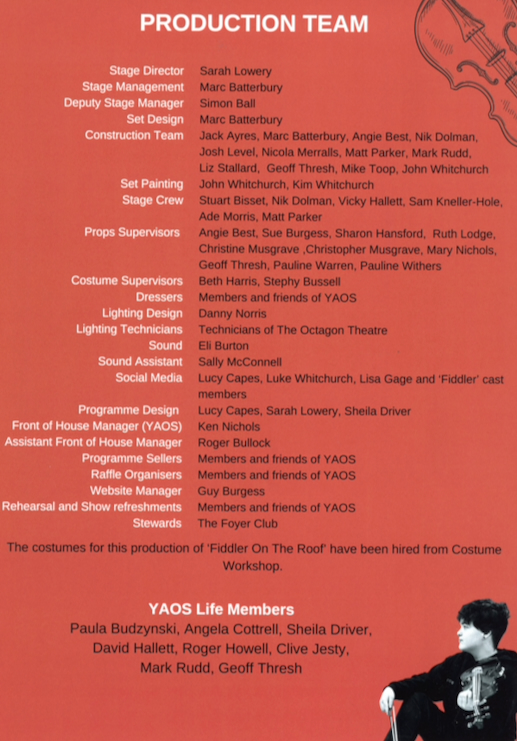 PRODUCTION TEAM

Stage Director Sarah Lowery
Stage Management Marc Batterbury
Deputy Stage Manager Simon Ball
Set Design Marc Batterbury
Construction Team Jack Ayres, Marc Batterbury, Angie Best, Nik Dolman, Josh Level, Nicola Merralls, Matt Parker, Mark Rudd, Liz Stallard, Geoff Thresh, Mike Toop, John Whitchurch
Set Painting John Whitchurch, Kim Whitchurch
Stage Crew Stuart Bisset, Nik Dolman, Vicky Hallett, Sam Kneller-Hole, Ade Morris, Matt Parker
Props Supervisors Angie Best, Sue Burgess, Sharon Hansford, Ruth Lodge, Christine Musgrave ,Christopher Musgrave, Mary Nichols, Geoff Thresh, Pauline Warren, Pauline Withers
Costume Supervisors Beth Harris, Stephy Bussell
Dressers Members and friends of YAOS
Lighting Design Danny Norris
Lighting Technicians Technicians of The Octagon Theatre
Sound Eli Burton
Sound Assistant Sally McConnell
Social Media Lucy Capes, Luke Whitchurch, Lisa Gage and 'Fiddler' cast members
Programme Design Lucy Capes, Sarah Lowery, Sheila Driver
Front of House Manager (YAOS) Ken Nichols
Assistant Front of House Manager Roger Bullock
Programme Sellers Members and friends of YAOS
Raffle Organisers Members and friends of YAOS
Website Manager Guy Burgess
Rehearsal and Show refreshments Members and friends of YAOS
Stewards The Foyer Club

The costumes for this production of 'Fiddler On The Roof' have been hired from Costume Workshop.

YAOS Life Members
Paula Budzynski, Angela Cottrell, Sheila Driver,
David Hallett, Roger Howell, Clive Jesty,
Mark Rudd, Geoff Thresh